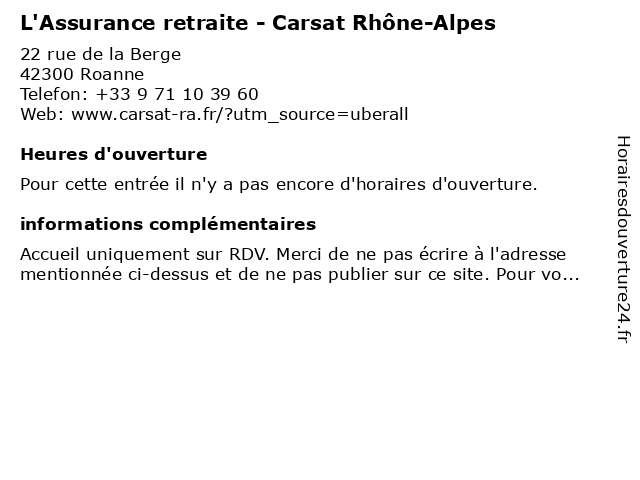 L'Assurance retraite - Carsat Rhône-Alpes

22 rue de la Berge
42300 Roanne
Telefon: +33 9 71 10 39 60
Web: www.carsat-ra.fr/?utm_source=uberall

Heures d'ouverture

Pour cette entrée il n'y a pas encore d'horaires d'ouverture.

informations complémentaires

Accueil uniquement sur RDV. Merci de ne pas écrire à l'adresse mentionnée ci-dessus et de ne pas publier sur ce site. Pour vo...

Horairesdouverture24.fr